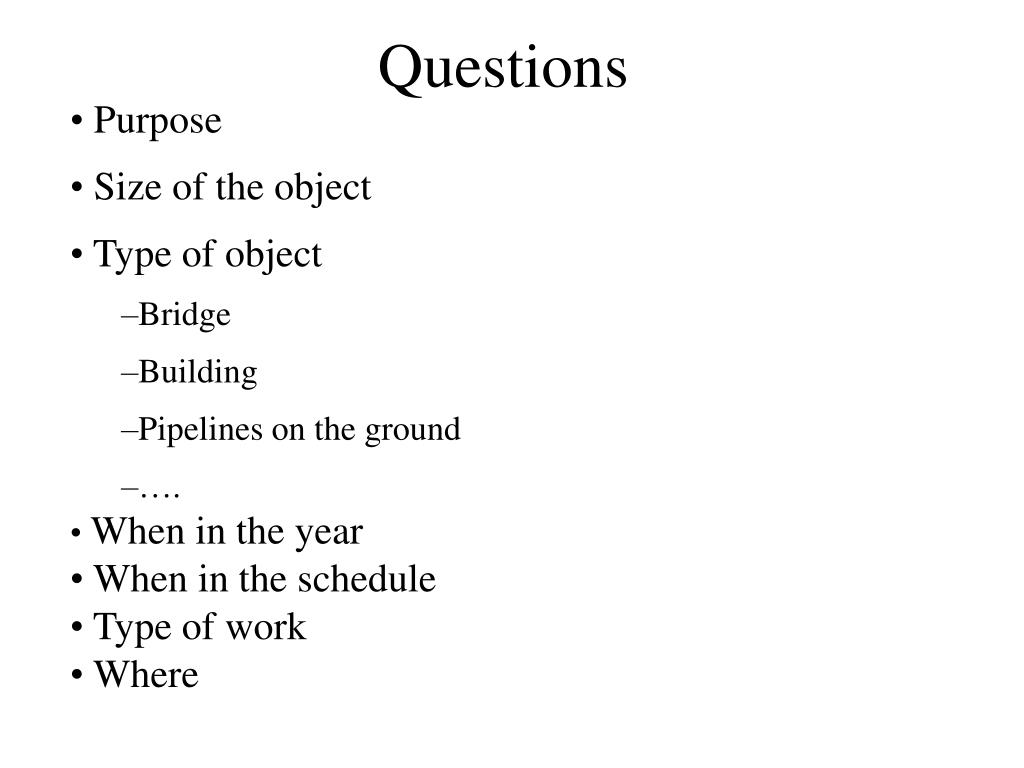 Questions

• Purpose
• Size of the object
• Type of object
–Bridge
–Building
–Pipelines on the ground
–….
• When in the year
• When in the schedule
• Type of work
• Where